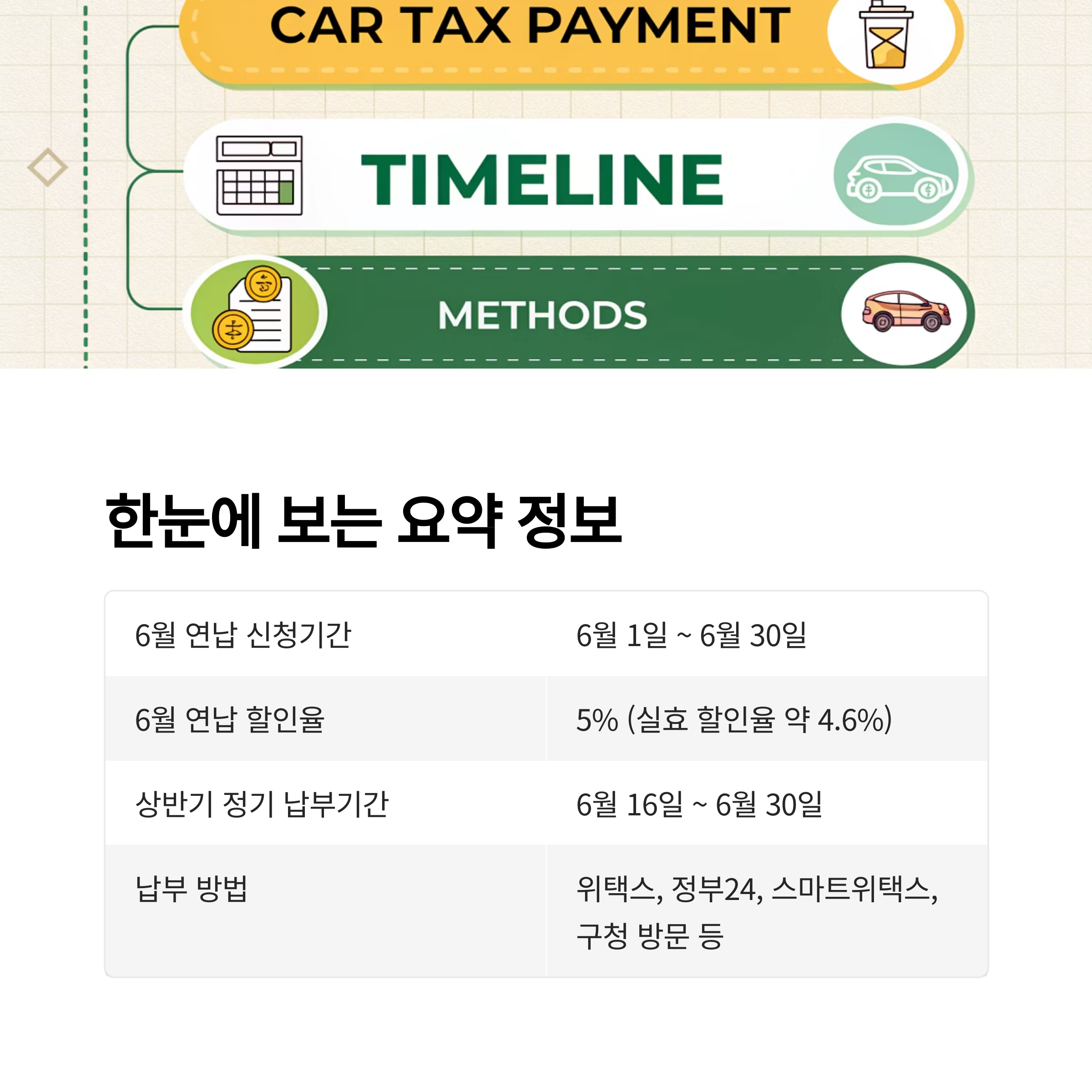 CAR TAX PAYMENT

TIMELINE

METHODS

한눈에 보는 요약 정보

| 6월 연납 신청기간 | 6월 1일 ~ 6월 30일 |
|---|---|
| 6월 연납 할인율 | 5% (실효 할인율 약 4.6%) |
| 상반기 정기 납부기간 | 6월 16일 ~ 6월 30일 |
| 납부 방법 | 위택스, 정부24, 스마트위택스, 구청 방문 등 |